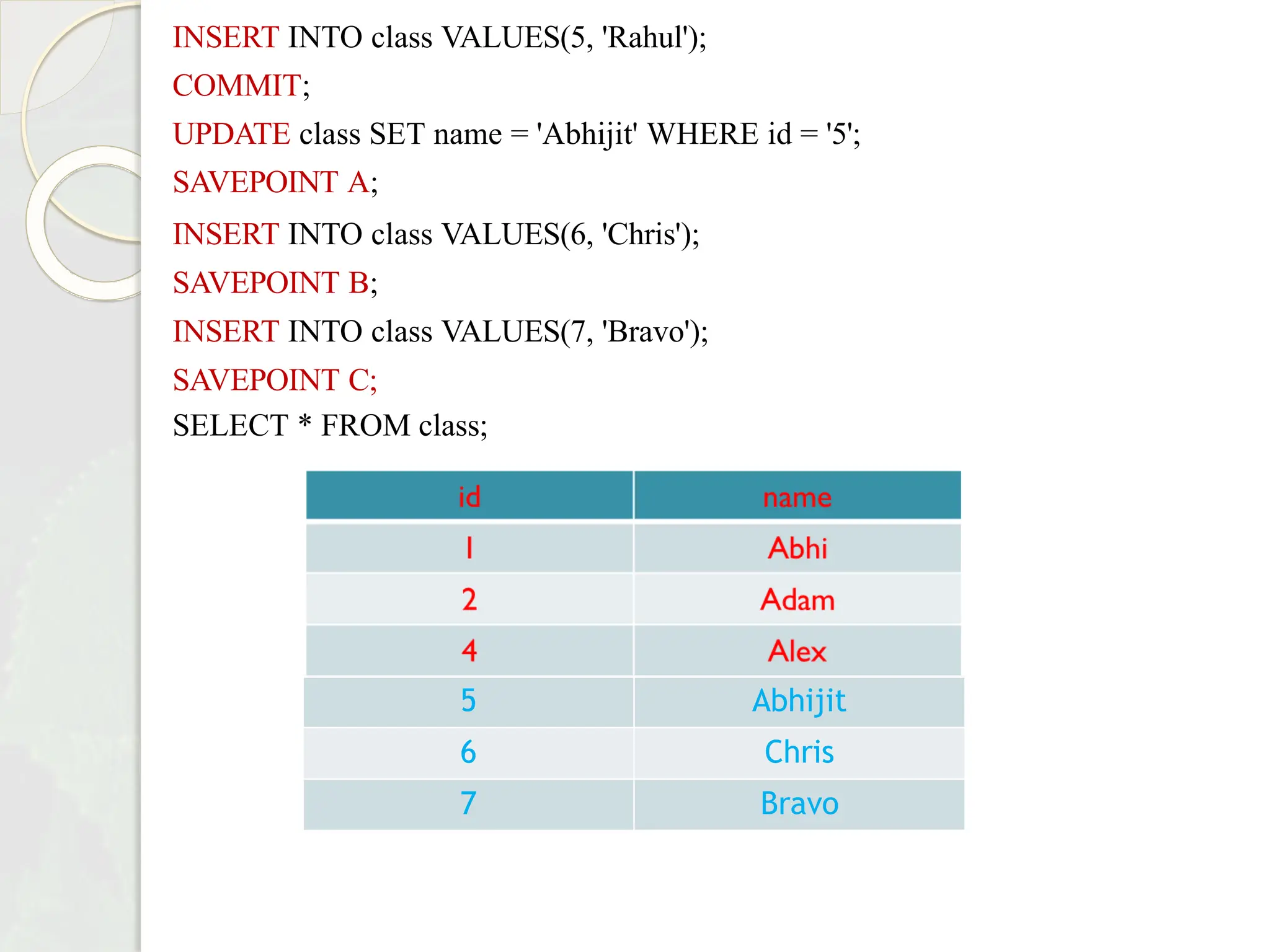 INSERT INTO class VALUES(5, 'Rahul');

COMMIT;

UPDATE class SET name = 'Abhijit' WHERE id = '5';

SAVEPOINT A;

INSERT INTO class VALUES(6, 'Chris');

SAVEPOINT B;

INSERT INTO class VALUES(7, 'Bravo');

SAVEPOINT C;

SELECT * FROM class;

| id | name |
|---|---|
| 1 | Abhi |
| 2 | Adam |
| 4 | Alex |
| 5 | Abhijit |
| 6 | Chris |
| 7 | Bravo |